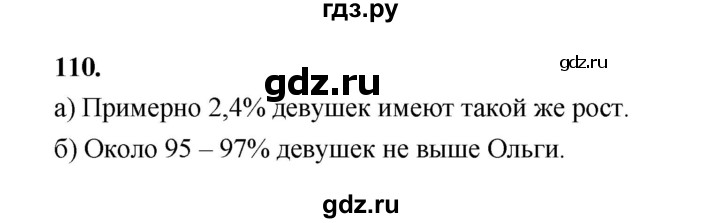 гдз.ру

110.

gdz.ru

gdz.ru

а) Примерно 2,4% девушек имеют такой же рост.

б) Около 95 – 97% девушек не выше Ольги.

gdz.ru